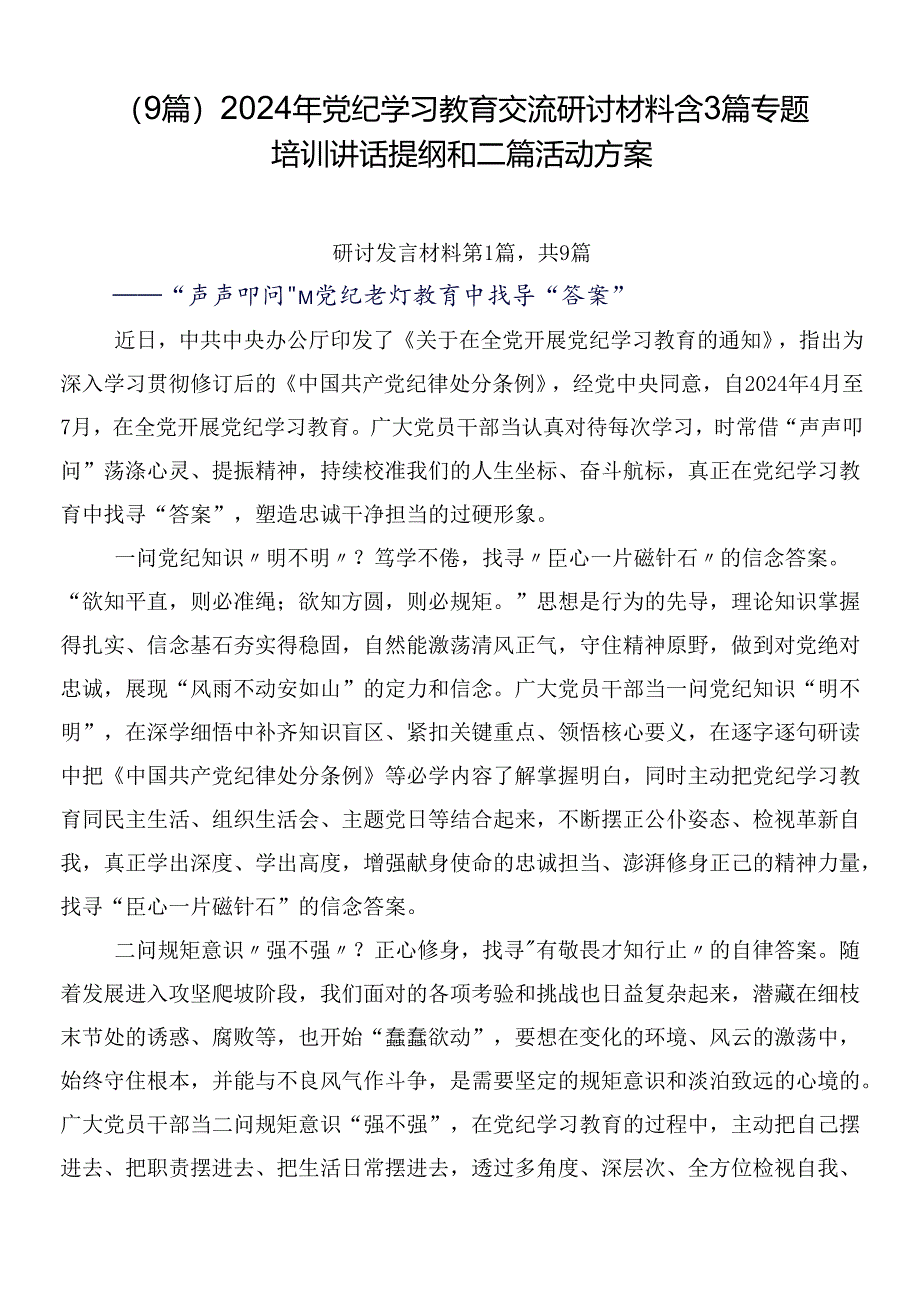 （9篇）2024年党纪学习教育交流研讨材料含3篇专题培训讲话提纲和二篇活动方案

研讨发言材料第1篇，共9篇

——“声声叩问"M党纪老灯教育中找导“答案”

近日，中共中央办公厅印发了《关于在全党开展党纪学习教育的通知》，指出为深入学习贯彻修订后的《中国共产党纪律处分条例》，经党中央同意，自2024年4月至7月，在全党开展党纪学习教育。广大党员干部当认真对待每次学习，时常借“声声叩问”荡涤心灵、提振精神，持续校准我们的人生坐标、奋斗航标，真正在党纪学习教育中找寻“答案”，塑造忠诚干净担当的过硬形象。

一问党纪知识〃明不明〃？笃学不倦，找寻〃臣心一片磁针石〃的信念答案。“欲知平直，则必准绳；欲知方圆，则必规矩。”思想是行为的先导，理论知识掌握得扎实、信念基石夯实得稳固，自然能激荡清风正气，守住精神原野，做到对党绝对忠诚，展现“风雨不动安如山”的定力和信念。广大党员干部当一问党纪知识“明不明”，在深学细悟中补齐知识盲区、紧扣关键重点、领悟核心要义，在逐字逐句研读中把《中国共产党纪律处分条例》等必学内容了解掌握明白，同时主动把党纪学习教育同民主生活、组织生活会、主题党日等结合起来，不断摆正公仆姿态、检视革新自我，真正学出深度、学出高度，增强献身使命的忠诚担当、澎湃修身正己的精神力量，找寻“臣心一片磁针石”的信念答案。

二问规矩意识〃强不强〃？正心修身，找寻"有敬畏才知行止〃的自律答案。随着发展进入攻坚爬坡阶段，我们面对的各项考验和挑战也日益复杂起来，潜藏在细枝末节处的诱惑、腐败等，也开始“蠢蠢欲动”，要想在变化的环境、风云的激荡中，始终守住根本，并能与不良风气作斗争，是需要坚定的规矩意识和淡泊致远的心境的。广大党员干部当二问规矩意识“强不强”，在党纪学习教育的过程中，主动把自己摆进去、把职责摆进去、把生活日常摆进去，透过多角度、深层次、全方位检视自我、